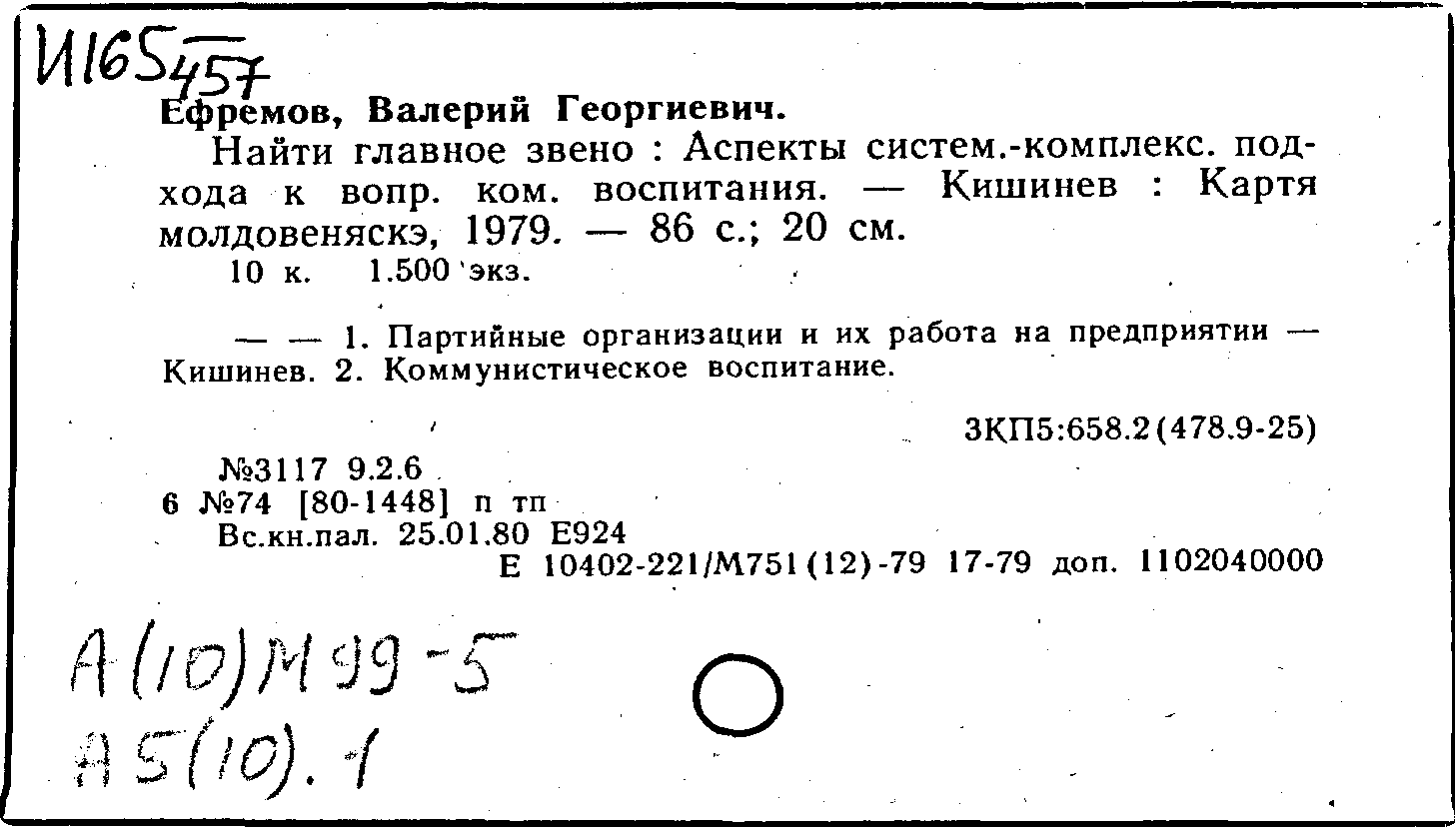 И165 457

Ефремов, Валерий Георгиевич.

Найти главное звено : Аспекты систем.-комплекс. подхода к вопр. ком. воспитания. — Кишинев : Картя молдовеняскэ, 1979. — 86 с.; 20 см.

10 к. 1.500 экз.

— — 1. Партийные организации и их работа на предприятии — Кишинев. 2. Коммунистическое воспитание.

3КП5:658.2(478.9-25)

№3117 9.2.6
6 №74 [80-1448] п тп
Вс.кн.пал. 25.01.80 Е924
Е 10402-221/М751(12)-79 17-79 доп. 1102040000

А(10)М99-5
А5(10).1